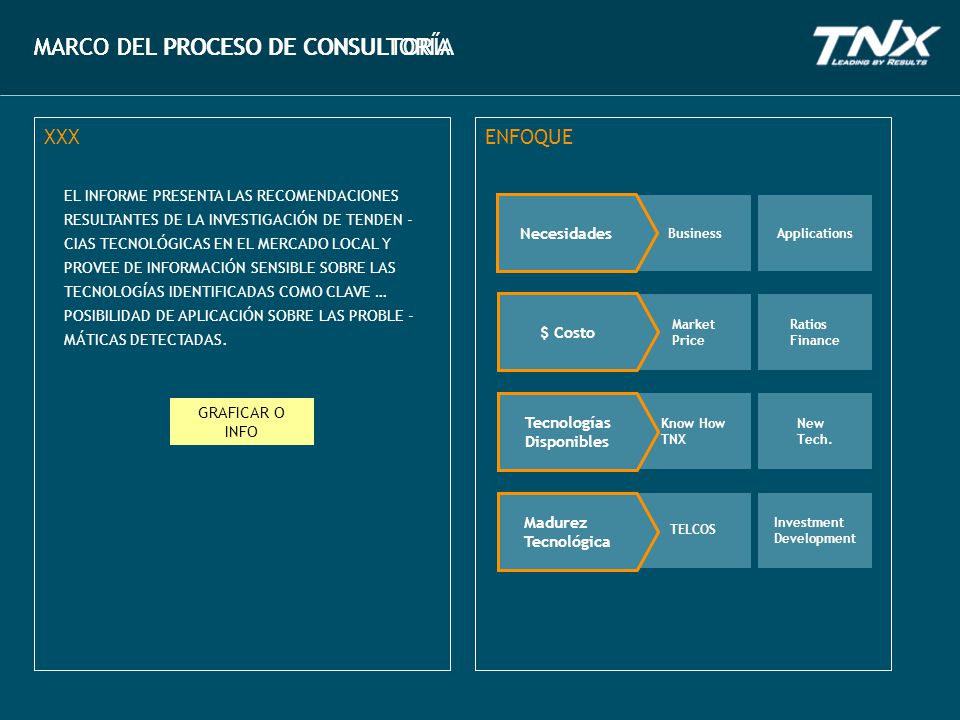 MARCO DEL PROCESO DE CONSULTORÍA

TNX
LEADING BY RESULTS

XXX

EL INFORME PRESENTA LAS RECOMENDACIONES RESULTANTES DE LA INVESTIGACIÓN DE TENDEN - CIAS TECNOLÓGICAS EN EL MERCADO LOCAL Y PROVEE DE INFORMACIÓN SENSIBLE SOBRE LAS TECNOLOGÍAS IDENTIFICADAS COMO CLAVE … POSIBILIDAD DE APLICACIÓN SOBRE LAS PROBLE - MÁTICAS DETECTADAS.

GRAFICAR O INFO

ENFOQUE

Necesidades

Business

Applications

$ Costo

Market Price

Ratios Finance

Tecnologías Disponibles

Know How TNX

New Tech.

Madurez Tecnológica

TELCOS

Investment Development